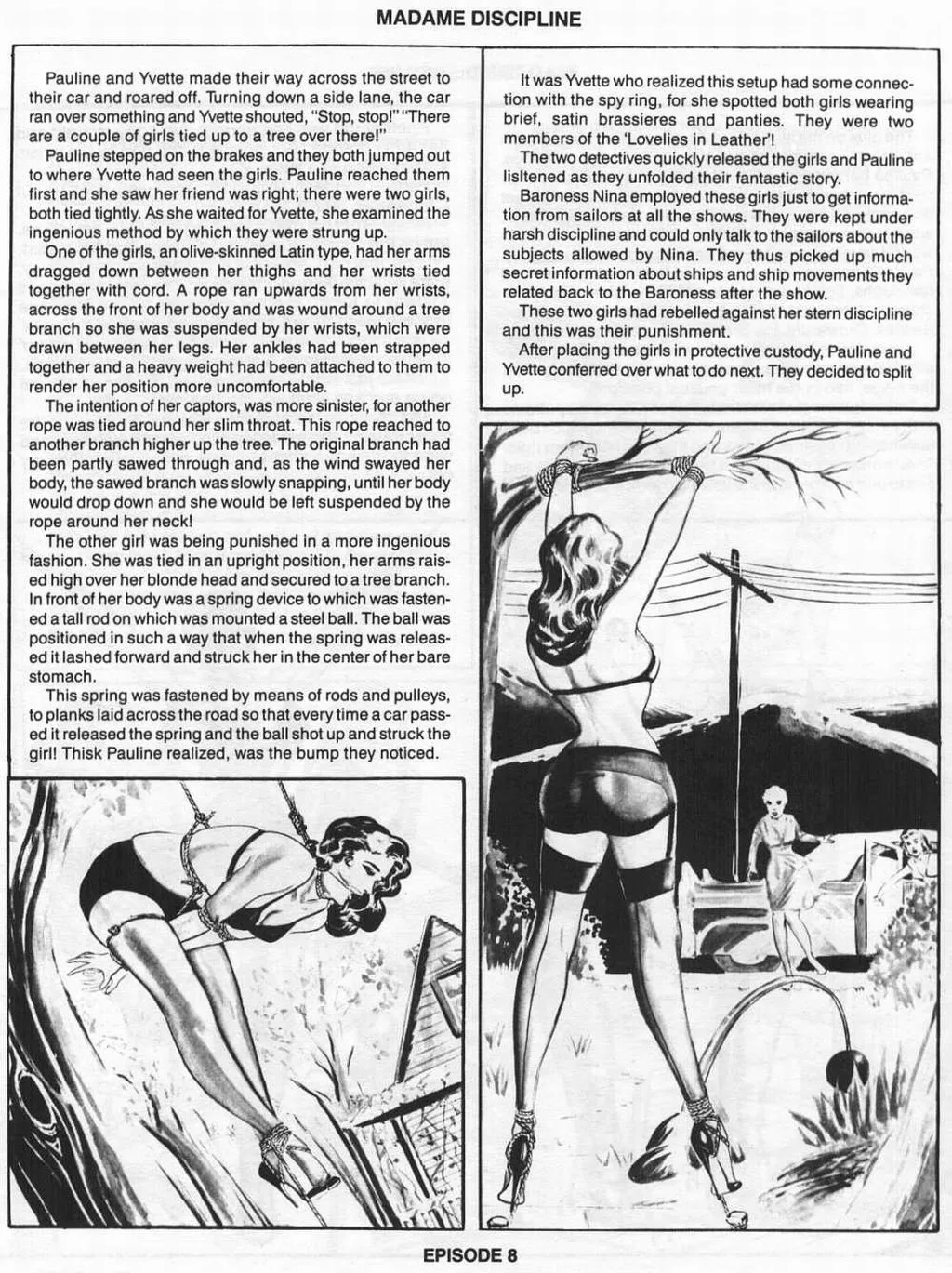 MADAME DISCIPLINE

Pauline and Yvette made their way across the street to their car and roared off. Turning down a side lane, the car ran over something and Yvette shouted, "Stop, stop!" "There are a couple of girls tied up to a tree over there!"

Pauline stepped on the brakes and they both jumped out to where Yvette had seen the girls. Pauline reached them first and she saw her friend was right; there were two girls, both tied tightly. As she waited for Yvette, she examined the ingenious method by which they were strung up.

One of the girls, an olive-skinned Latin type, had her arms dragged down between her thighs and her wrists tied together with cord. A rope ran upwards from her wrists, across the front of her body and was wound around a tree branch so she was suspended by her wrists, which were drawn between her legs. Her ankles had been strapped together and a heavy weight had been attached to them to render her position more uncomfortable.

The intention of her captors, was more sinister, for another rope was tied around her slim throat. This rope reached to another branch higher up the tree. The original branch had been partly sawed through and, as the wind swayed her body, the sawed branch was slowly snapping, until her body would drop down and she would be left suspended by the rope around her neck!

The other girl was being punished in a more ingenious fashion. She was tied in an upright position, her arms raised high over her blonde head and secured to a tree branch. In front of her body was a spring device to which was fastened a tall rod on which was mounted a steel ball. The ball was positioned in such a way that when the spring was released it lashed forward and struck her in the center of her bare stomach.

This spring was fastened by means of rods and pulleys, to planks laid across the road so that every time a car passed it released the spring and the ball shot up and struck the girl! Thisk Pauline realized, was the bump they noticed.

It was Yvette who realized this setup had some connection with the spy ring, for she spotted both girls wearing brief, satin brassieres and panties. They were two members of the 'Lovelies in Leather'!

The two detectives quickly released the girls and Pauline lisltened as they unfolded their fantastic story.

Baroness Nina employed these girls just to get information from sailors at all the shows. They were kept under harsh discipline and could only talk to the sailors about the subjects allowed by Nina. They thus picked up much secret information about ships and ship movements they related back to the Baroness after the show.

These two girls had rebelled against her stern discipline and this was their punishment.

After placing the girls in protective custody, Pauline and Yvette conferred over what to do next. They decided to split up.

EPISODE 8